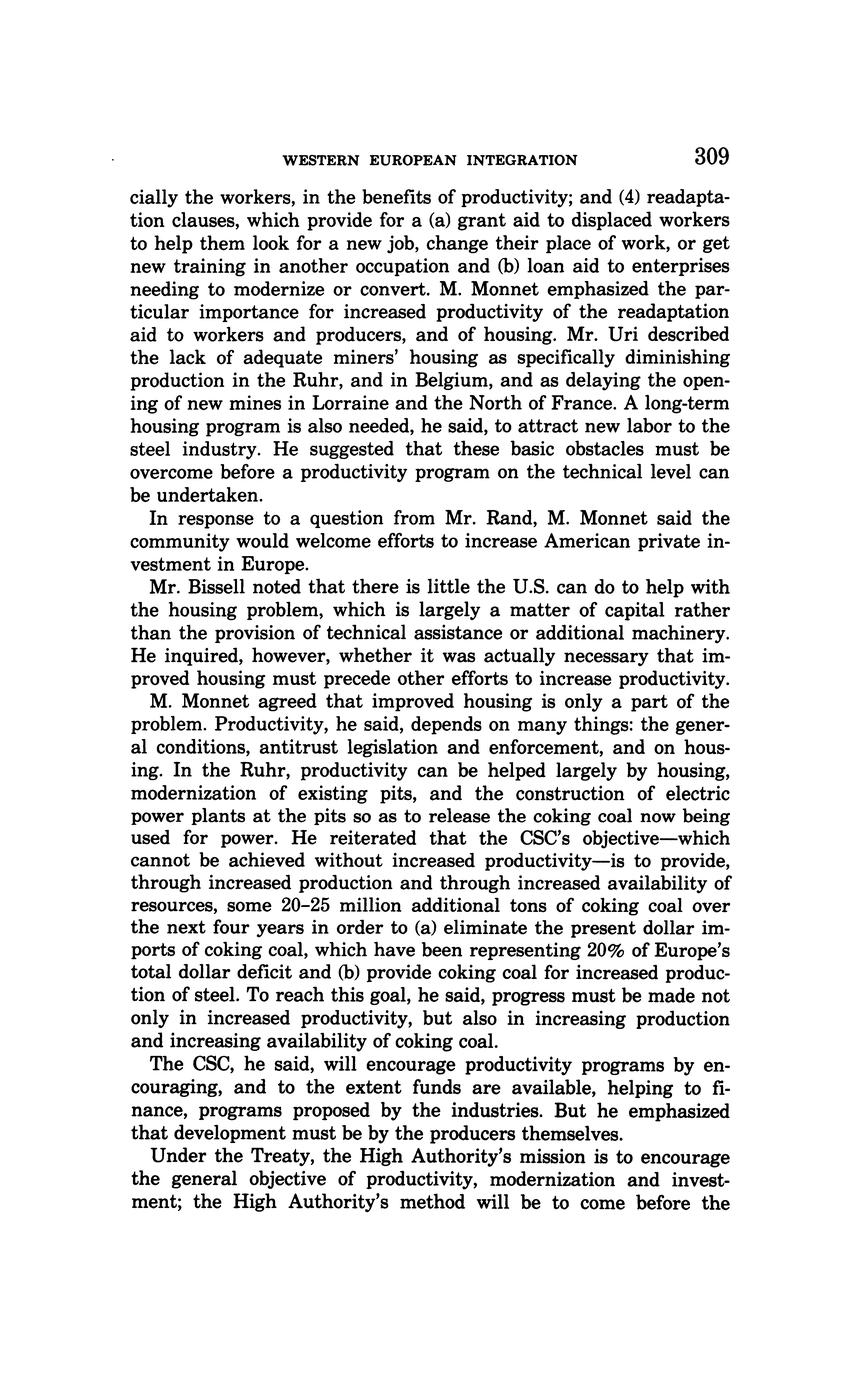 WESTERN EUROPEAN INTEGRATION 309

cially the workers, in the benefits of productivity; and (4) readaptation clauses, which provide for a (a) grant aid to displaced workers to help them look for a new job, change their place of work, or get new training in another occupation and (b) loan aid to enterprises needing to modernize or convert. M. Monnet emphasized the particular importance for increased productivity of the readaptation aid to workers and producers, and of housing. Mr. Uri described the lack of adequate miners' housing as specifically diminishing production in the Ruhr, and in Belgium, and as delaying the opening of new mines in Lorraine and the North of France. A long-term housing program is also needed, he said, to attract new labor to the steel industry. He suggested that these basic obstacles must be overcome before a productivity program on the technical level can be undertaken.

In response to a question from Mr. Rand, M. Monnet said the community would welcome efforts to increase American private investment in Europe.

Mr. Bissell noted that there is little the U.S. can do to help with the housing problem, which is largely a matter of capital rather than the provision of technical assistance or additional machinery. He inquired, however, whether it was actually necessary that improved housing must precede other efforts to increase productivity.

M. Monnet agreed that improved housing is only a part of the problem. Productivity, he said, depends on many things: the general conditions, antitrust legislation and enforcement, and on housing. In the Ruhr, productivity can be helped largely by housing, modernization of existing pits, and the construction of electric power plants at the pits so as to release the coking coal now being used for power. He reiterated that the CSC's objective—which cannot be achieved without increased productivity—is to provide, through increased production and through increased availability of resources, some 20–25 million additional tons of coking coal over the next four years in order to (a) eliminate the present dollar imports of coking coal, which have been representing 20% of Europe's total dollar deficit and (b) provide coking coal for increased production of steel. To reach this goal, he said, progress must be made not only in increased productivity, but also in increasing production and increasing availability of coking coal.

The CSC, he said, will encourage productivity programs by encouraging, and to the extent funds are available, helping to finance, programs proposed by the industries. But he emphasized that development must be by the producers themselves.

Under the Treaty, the High Authority's mission is to encourage the general objective of productivity, modernization and investment; the High Authority's method will be to come before the